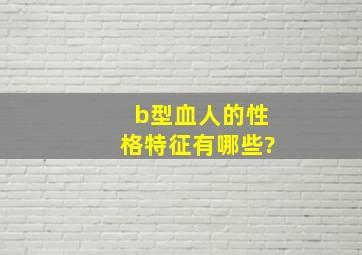 b型血人的性格特征有哪些?